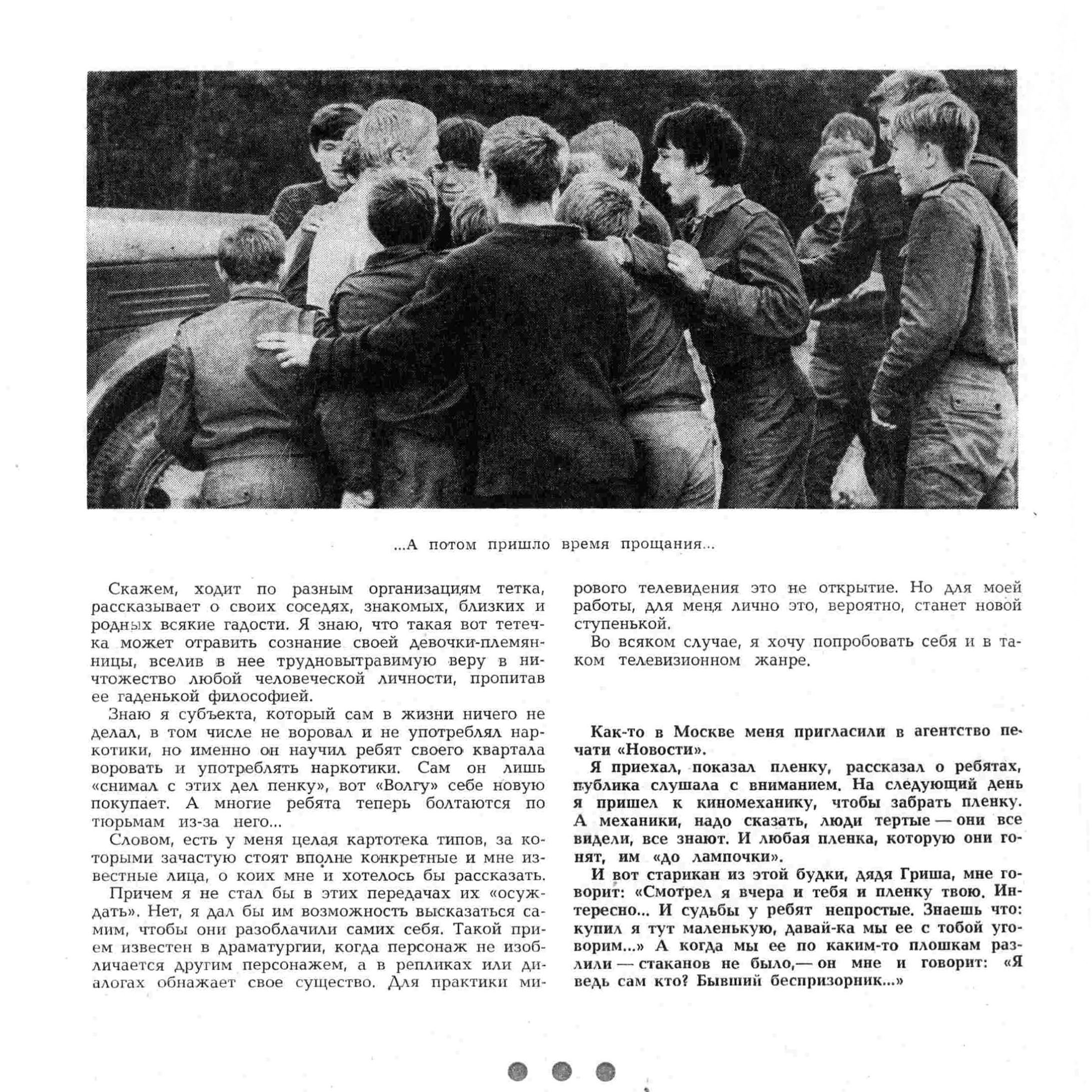 ...А потом пришло время прощания...

Скажем, ходит по разным организациям тетка, рассказывает о своих соседях, знакомых, близких и родных всякие гадости. Я знаю, что такая вот тетечка может отравить сознание своей девочки-племянницы, вселив в нее трудновытравимую веру в ничтожество любой человеческой личности, пропитав ее гаденькой философией.

Знаю я субъекта, который сам в жизни ничего не делал, в том числе не воровал и не употреблял наркотики, но именно он научил ребят своего квартала воровать и употреблять наркотики. Сам он лишь «снимал с этих дел пенку», вот «Волгу» себе новую покупает. А многие ребята теперь болтаются по тюрьмам из-за него...

Словом, есть у меня целая картотека типов, за которыми зачастую стоят вполне конкретные и мне известные лица, о коих мне и хотелось бы рассказать.

Причем я не стал бы в этих передачах их «осуждать». Нет, я дал бы им возможность высказаться самим, чтобы они разоблачили самих себя. Такой прием известен в драматургии, когда персонаж не изобличается другим персонажем, а в репликах или диалогах обнажает свое существо. Для практики мирового телевидения это не открытие. Но для моей работы, для меня лично это, вероятно, станет новой ступенькой.

Во всяком случае, я хочу попробовать себя и в таком телевизионном жанре.

Как-то в Москве меня пригласили в агентство печати «Новости».

Я приехал, показал пленку, рассказал о ребятах, публика слушала с вниманием. На следующий день я пришел к киномеханику, чтобы забрать пленку. А механики, надо сказать, люди тертые — они все видели, все знают. И любая пленка, которую они гонят, им «до лампочки».

И вот старикан из этой будки, дядя Гриша, мне говорит: «Смотрел я вчера и тебя и пленку твою. Интересно... И судьбы у ребят непростые. Знаешь что: купил я тут маленькую, давай-ка мы ее с тобой уговорим...» А когда мы ее по каким-то плошкам разлили — стаканов не было,— он мне и говорит: «Я ведь сам кто? Бывший беспризорник...»